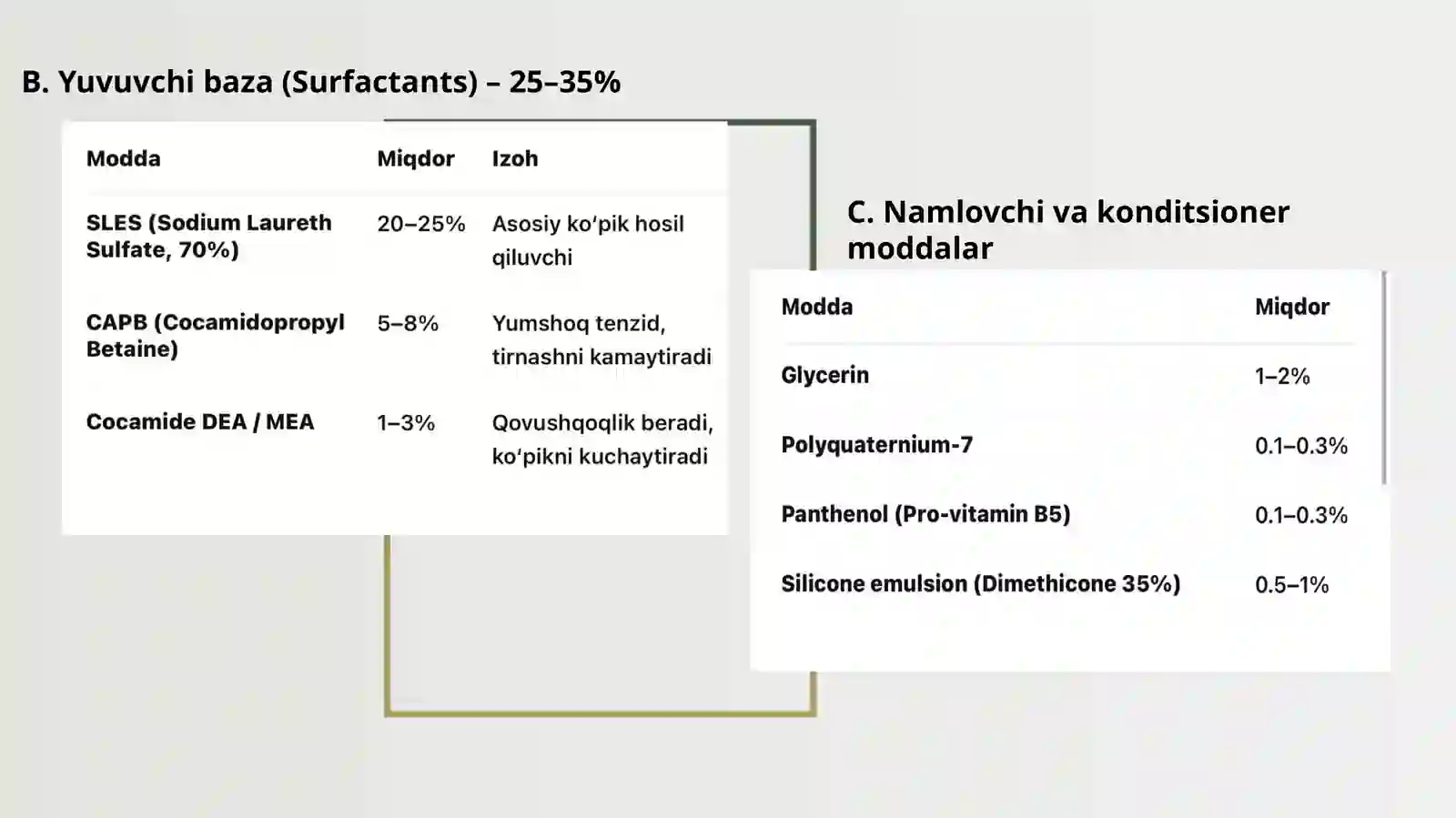 B. Yuvuvchi baza (Surfactants) – 25–35%

| Modda | Miqdor | Izoh |
|---|---|---|
| SLES (Sodium Laureth Sulfate, 70%) | 20–25% | Asosiy ko‘pik hosil qiluvchi |
| CAPB (Cocamidopropyl Betaine) | 5–8% | Yumshoq tenzid, tirnashni kamaytiradi |
| Cocamide DEA / MEA | 1–3% | Qovushqoqlik beradi, ko‘pikni kuchaytiradi |

C. Namlovchi va konditsioner moddalar

| Modda | Miqdor |
|---|---|
| Glycerin | 1–2% |
| Polyquaternium-7 | 0.1–0.3% |
| Panthenol (Pro-vitamin B5) | 0.1–0.3% |
| Silicone emulsion (Dimethicone 35%) | 0.5–1% |